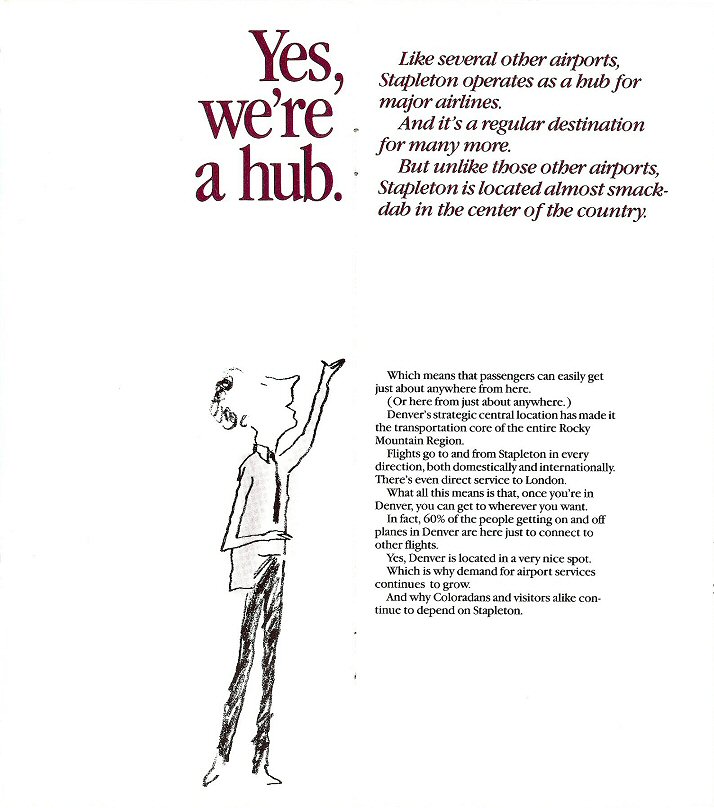 Yes, we're a hub.

Like several other airports, Stapleton operates as a hub for major airlines.
And it's a regular destination for many more.
But unlike those other airports, Stapleton is located almost smack-dab in the center of the country.

Which means that passengers can easily get just about anywhere from here.
(Or here from just about anywhere.)
Denver's strategic central location has made it the transportation core of the entire Rocky Mountain Region.
Flights go to and from Stapleton in every direction, both domestically and internationally. There's even direct service to London.
What all this means is that, once you're in Denver, you can get to wherever you want.
In fact, 60% of the people getting on and off planes in Denver are here just to connect to other flights.
Yes, Denver is located in a very nice spot.
Which is why demand for airport services continues to grow.
And why Coloradans and visitors alike continue to depend on Stapleton.